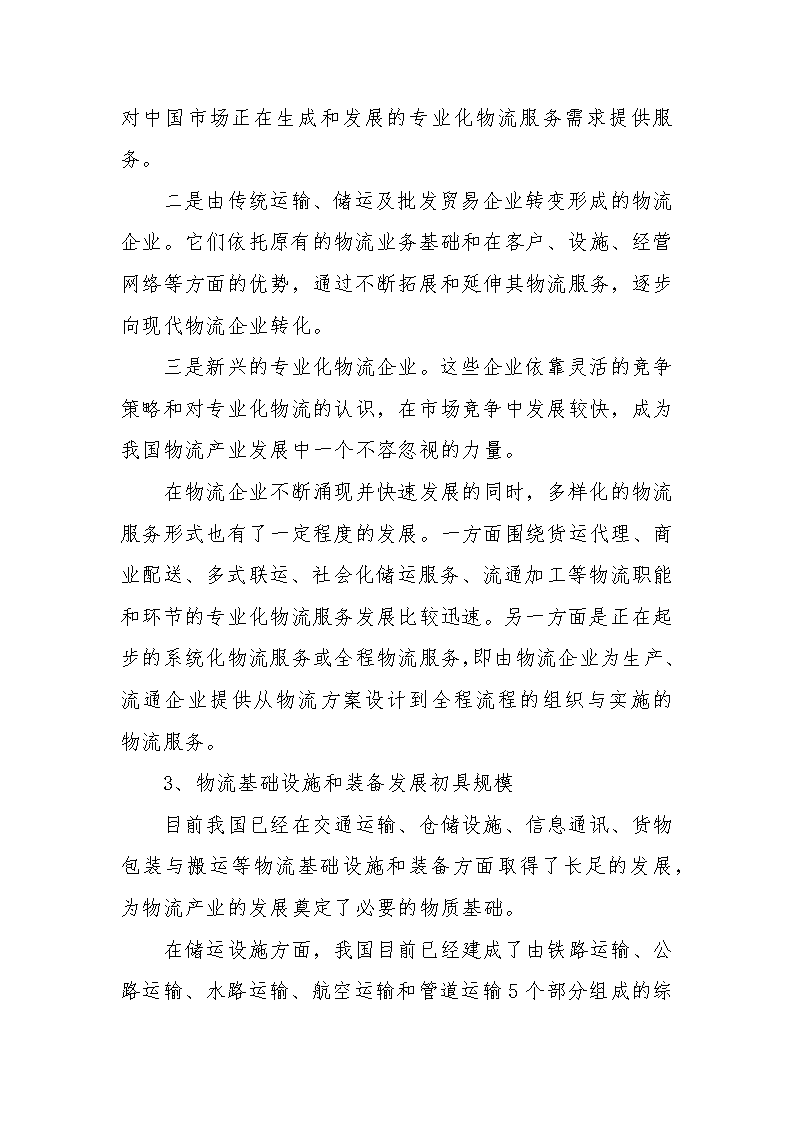 对中国市场正在生成和发展的专业化物流服务需求提供服务。

二是由传统运输、储运及批发贸易企业转变形成的物流企业。它们依托原有的物流业务基础和在客户、设施、经营网络等方面的优势，通过不断拓展和延伸其物流服务，逐步向现代物流企业转化。

三是新兴的专业化物流企业。这些企业依靠灵活的竞争策略和对专业化物流的认识，在市场竞争中发展较快，成为我国物流产业发展中一个不容忽视的力量。

在物流企业不断涌现并快速发展的同时，多样化的物流服务形式也有了一定程度的发展。一方面围绕货运代理、商业配送、多式联运、社会化储运服务、流通加工等物流职能和环节的专业化物流服务发展比较迅速。另一方面是正在起步的系统化物流服务或全程物流服务，即由物流企业为生产、流通企业提供从物流方案设计到全程流程的组织与实施的物流服务。

3、物流基础设施和装备发展初具规模

目前我国已经在交通运输、仓储设施、信息通讯、货物包装与搬运等物流基础设施和装备方面取得了长足的发展，为物流产业的发展奠定了必要的物质基础。

在储运设施方面，我国目前已经建成了由铁路运输、公路运输、水路运输、航空运输和管道运输5个部分组成的综